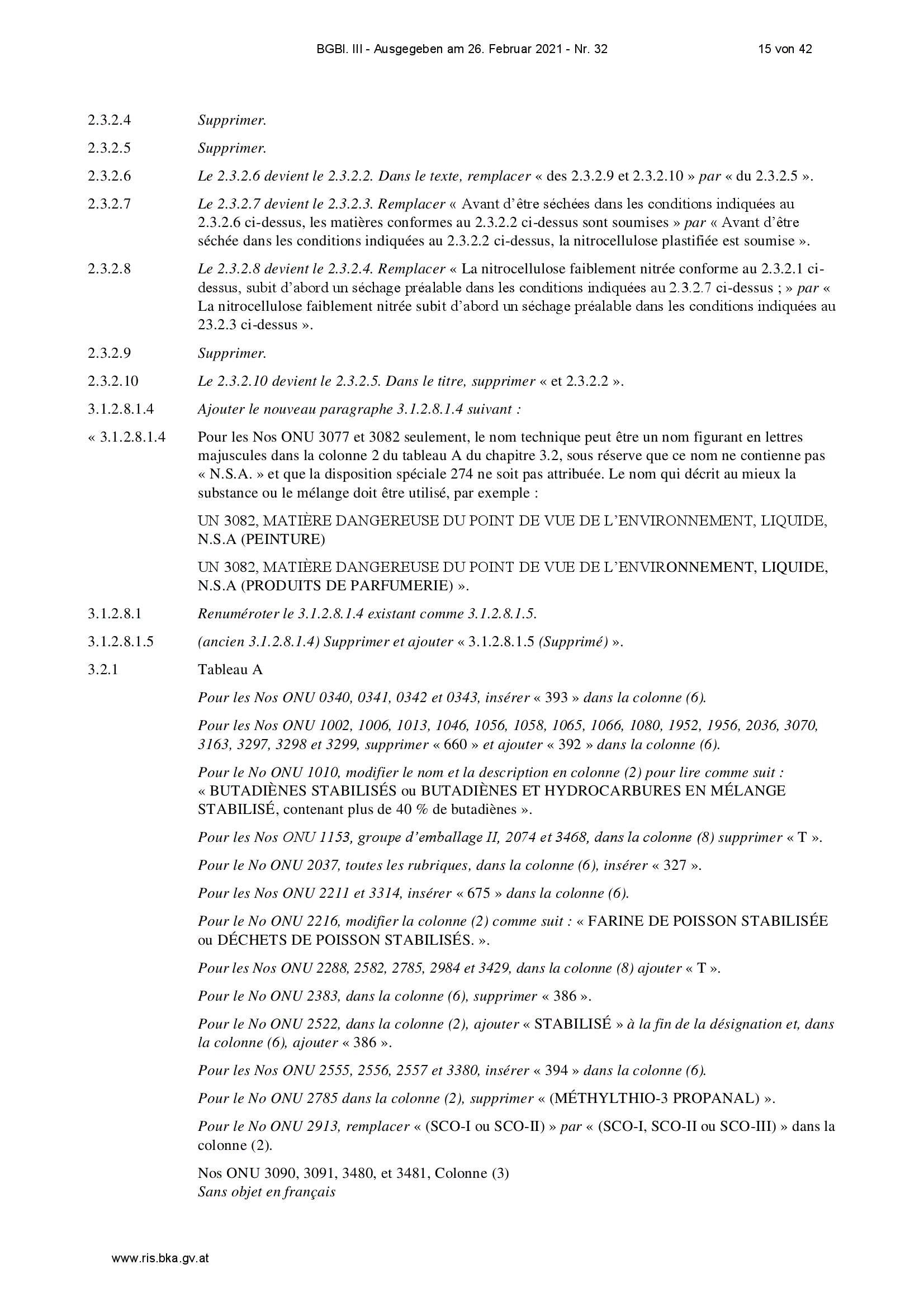 BGBl. III - Ausgegeben am 26. Februar 2021 - Nr. 32 15 von 42

2.3.2.4 Supprimer.

2.3.2.5 Supprimer.

2.3.2.6 Le 2.3.2.6 devient le 2.3.2.2. Dans le texte, remplacer « des 2.3.2.9 et 2.3.2.10 » par « du 2.3.2.5 ».

2.3.2.7 Le 2.3.2.7 devient le 2.3.2.3. Remplacer « Avant d'être séchées dans les conditions indiquées au 2.3.2.6 ci-dessus, les matières conformes au 2.3.2.2 ci-dessus sont soumises » par « Avant d'être séchée dans les conditions indiquées au 2.3.2.2 ci-dessus, la nitrocellulose plastifiée est soumise ».

2.3.2.8 Le 2.3.2.8 devient le 2.3.2.4. Remplacer « La nitrocellulose faiblement nitrée conforme au 2.3.2.1 ci-dessus, subit d'abord un séchage préalable dans les conditions indiquées au 2.3.2.7 ci-dessus ; » par « La nitrocellulose faiblement nitrée subit d'abord un séchage préalable dans les conditions indiquées au 23.2.3 ci-dessus ».

2.3.2.9 Supprimer.

2.3.2.10 Le 2.3.2.10 devient le 2.3.2.5. Dans le titre, supprimer « et 2.3.2.2 ».

3.1.2.8.1.4 Ajouter le nouveau paragraphe 3.1.2.8.1.4 suivant :

« 3.1.2.8.1.4 Pour les Nos ONU 3077 et 3082 seulement, le nom technique peut être un nom figurant en lettres majuscules dans la colonne 2 du tableau A du chapitre 3.2, sous réserve que ce nom ne contienne pas « N.S.A. » et que la disposition spéciale 274 ne soit pas attribuée. Le nom qui décrit au mieux la substance ou le mélange doit être utilisé, par exemple :

UN 3082, MATIÈRE DANGEREUSE DU POINT DE VUE DE L'ENVIRONNEMENT, LIQUIDE, N.S.A (PEINTURE)

UN 3082, MATIÈRE DANGEREUSE DU POINT DE VUE DE L'ENVIRONNEMENT, LIQUIDE, N.S.A (PRODUITS DE PARFUMERIE) ».

3.1.2.8.1 Renuméroter le 3.1.2.8.1.4 existant comme 3.1.2.8.1.5.

3.1.2.8.1.5 (ancien 3.1.2.8.1.4) Supprimer et ajouter « 3.1.2.8.1.5 (Supprimé) ».

3.2.1 Tableau A

Pour les Nos ONU 0340, 0341, 0342 et 0343, insérer « 393 » dans la colonne (6).

Pour les Nos ONU 1002, 1006, 1013, 1046, 1056, 1058, 1065, 1066, 1080, 1952, 1956, 2036, 3070, 3163, 3297, 3298 et 3299, supprimer « 660 » et ajouter « 392 » dans la colonne (6).

Pour le No ONU 1010, modifier le nom et la description en colonne (2) pour lire comme suit : « BUTADIÈNES STABILISÉS ou BUTADIÈNES ET HYDROCARBURES EN MÉLANGE STABILISÉ, contenant plus de 40 % de butadiènes ».

Pour les Nos ONU 1153, groupe d'emballage II, 2074 et 3468, dans la colonne (8) supprimer « T ».

Pour le No ONU 2037, toutes les rubriques, dans la colonne (6), insérer « 327 ».

Pour les Nos ONU 2211 et 3314, insérer « 675 » dans la colonne (6).

Pour le No ONU 2216, modifier la colonne (2) comme suit : « FARINE DE POISSON STABILISÉE ou DÉCHETS DE POISSON STABILISÉS. ».

Pour les Nos ONU 2288, 2582, 2785, 2984 et 3429, dans la colonne (8) ajouter « T ».

Pour le No ONU 2383, dans la colonne (6), supprimer « 386 ».

Pour le No ONU 2522, dans la colonne (2), ajouter « STABILISÉ » à la fin de la désignation et, dans la colonne (6), ajouter « 386 ».

Pour les Nos ONU 2555, 2556, 2557 et 3380, insérer « 394 » dans la colonne (6).

Pour le No ONU 2785 dans la colonne (2), supprimer « (MÉTHYLTHIO-3 PROPANAL) ».

Pour le No ONU 2913, remplacer « (SCO-I ou SCO-II) » par « (SCO-I, SCO-II ou SCO-III) » dans la colonne (2).

Nos ONU 3090, 3091, 3480, et 3481, Colonne (3)
Sans objet en français

www.ris.bka.gv.at